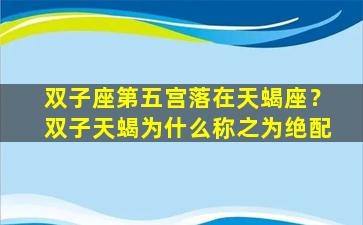 双子座第五宫落在天蝎座？
双子天蝎为什么称之为绝配